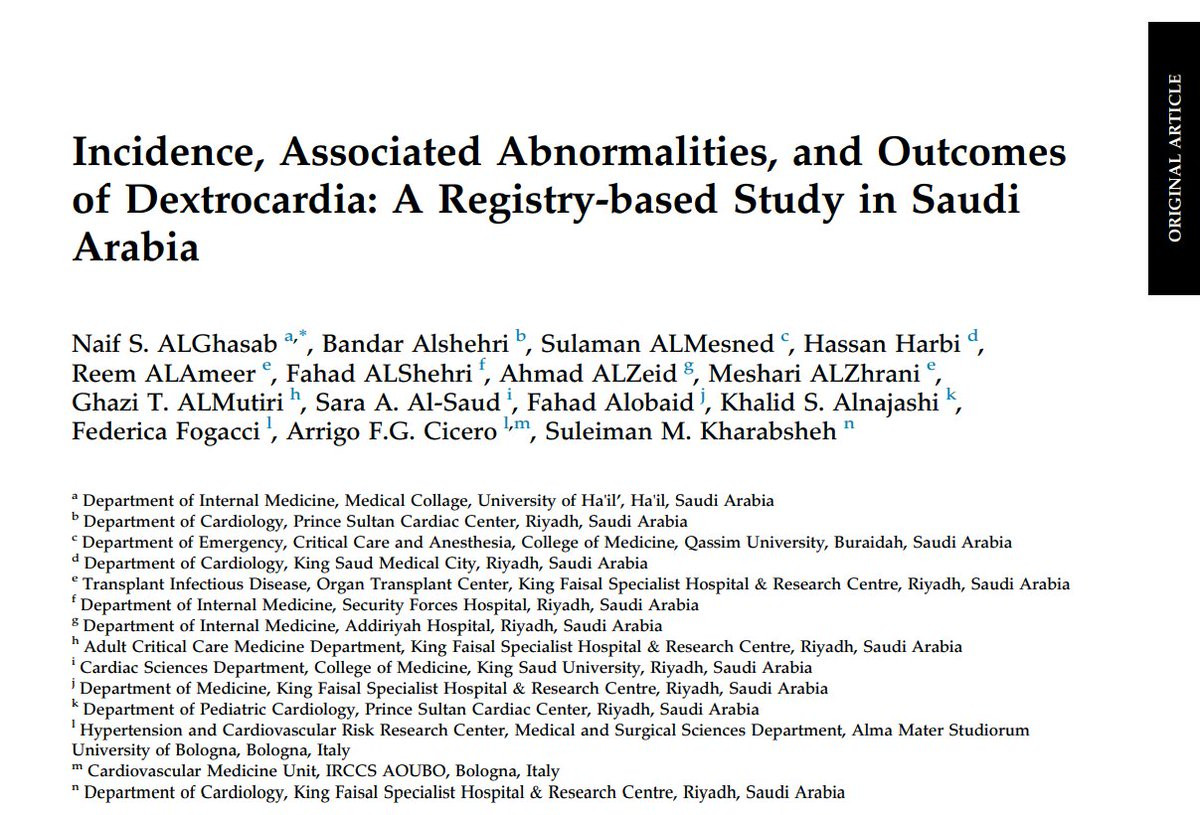 ORIGINAL ARTICLE

Incidence, Associated Abnormalities, and Outcomes of Dextrocardia: A Registry-based Study in Saudi Arabia

Naif S. ALGhasab $^{a,*}$, Bandar Alshehri $^{b}$, Sulaman ALMesned $^{c}$, Hassan Harbi $^{d}$, Reem ALAmeer $^{e}$, Fahad ALShehri $^{f}$, Ahmad ALZeid $^{g}$, Meshari ALZhrani $^{e}$, Ghazi T. ALMutiri $^{h}$, Sara A. Al-Saud $^{i}$, Fahad Alobaid $^{j}$, Khalid S. Alnajashi $^{k}$, Federica Fogacci $^{l}$, Arrigo F.G. Cicero $^{l,m}$, Suleiman M. Kharabsheh $^{n}$

$^{a}$ Department of Internal Medicine, Medical Collage, University of Ha'il', Ha'il, Saudi Arabia
$^{b}$ Department of Cardiology, Prince Sultan Cardiac Center, Riyadh, Saudi Arabia
$^{c}$ Department of Emergency, Critical Care and Anesthesia, College of Medicine, Qassim University, Buraidah, Saudi Arabia
$^{d}$ Department of Cardiology, King Saud Medical City, Riyadh, Saudi Arabia
$^{e}$ Transplant Infectious Disease, Organ Transplant Center, King Faisal Specialist Hospital & Research Centre, Riyadh, Saudi Arabia
$^{f}$ Department of Internal Medicine, Security Forces Hospital, Riyadh, Saudi Arabia
$^{g}$ Department of Internal Medicine, Addiriyah Hospital, Riyadh, Saudi Arabia
$^{h}$ Adult Critical Care Medicine Department, King Faisal Specialist Hospital & Research Centre, Riyadh, Saudi Arabia
$^{i}$ Cardiac Sciences Department, College of Medicine, King Saud University, Riyadh, Saudi Arabia
$^{j}$ Department of Medicine, King Faisal Specialist Hospital & Research Centre, Riyadh, Saudi Arabia
$^{k}$ Department of Pediatric Cardiology, Prince Sultan Cardiac Center, Riyadh, Saudi Arabia
$^{l}$ Hypertension and Cardiovascular Risk Research Center, Medical and Surgical Sciences Department, Alma Mater Studiorum University of Bologna, Bologna, Italy
$^{m}$ Cardiovascular Medicine Unit, IRCCS AOUBO, Bologna, Italy
$^{n}$ Department of Cardiology, King Faisal Specialist Hospital & Research Centre, Riyadh, Saudi Arabia